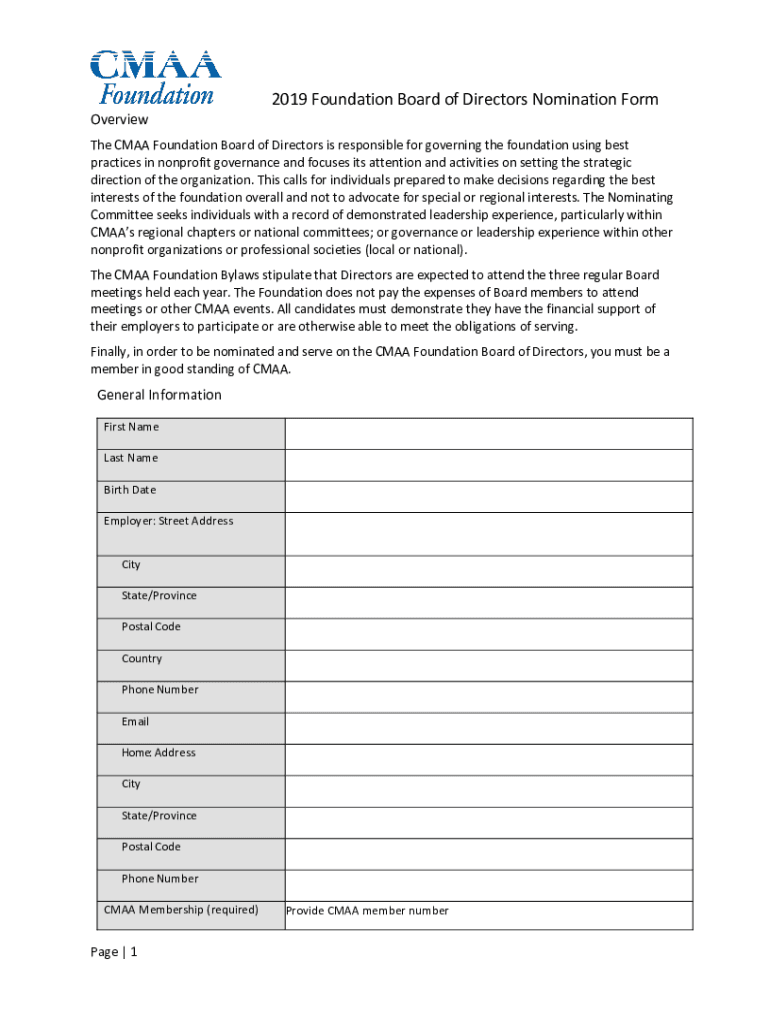 CMAA Foundation

2019 Foundation Board of Directors Nomination Form

Overview

The CMAA Foundation Board of Directors is responsible for governing the foundation using best practices in nonprofit governance and focuses its attention and activities on setting the strategic direction of the organization. This calls for individuals prepared to make decisions regarding the best interests of the foundation overall and not to advocate for special or regional interests. The Nominating Committee seeks individuals with a record of demonstrated leadership experience, particularly within CMAA's regional chapters or national committees; or governance or leadership experience within other nonprofit organizations or professional societies (local or national).

The CMAA Foundation Bylaws stipulate that Directors are expected to attend the three regular Board meetings held each year. The Foundation does not pay the expenses of Board members to attend meetings or other CMAA events. All candidates must demonstrate they have the financial support of their employers to participate or are otherwise able to meet the obligations of serving.

Finally, in order to be nominated and serve on the CMAA Foundation Board of Directors, you must be a member in good standing of CMAA.

General Information

| First Name | |
|---|---|
| Last Name | |
| Birth Date | |
| Employer: Street Address | |
| City | |
| State/Province | |
| Postal Code | |
| Country | |
| Phone Number | |
| Email | |
| Home: Address | |
| City | |
| State/Province | |
| Postal Code | |
| Phone Number | |
| CMAA Membership (required) | Provide CMAA member number |

Page | 1